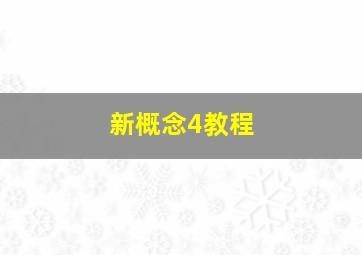 新概念4教程